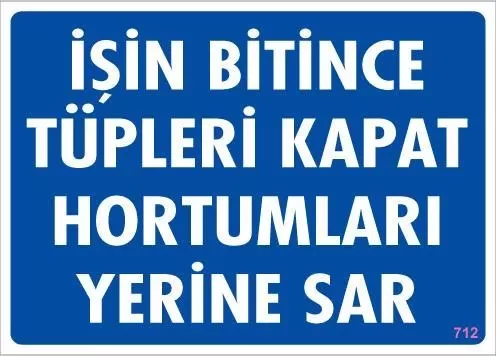 İŞİN BİTİNCE TÜPLERİ KAPAT HORTUMLARI YERİNE SAR

712